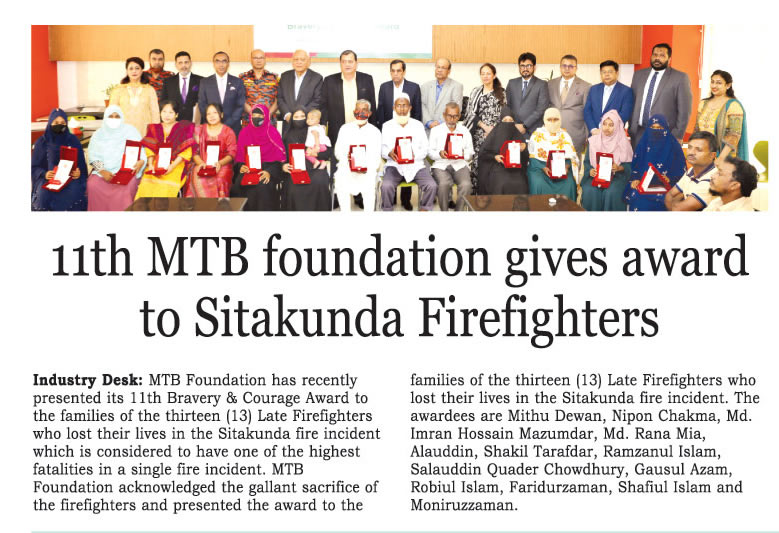 11th MTB foundation gives award to Sitakunda Firefighters

Industry Desk: MTB Foundation has recently presented its 11th Bravery & Courage Award to the families of the thirteen (13) Late Firefighters who lost their lives in the Sitakunda fire incident which is considered to have one of the highest fatalities in a single fire incident. MTB Foundation acknowledged the gallant sacrifice of the firefighters and presented the award to the families of the thirteen (13) Late Firefighters who lost their lives in the Sitakunda fire incident. The awardees are Mithu Dewan, Nipon Chakma, Md. Imran Hossain Mazumdar, Md. Rana Mia, Alauddin, Shakil Tarafdar, Ramzanul Islam, Salauddin Quader Chowdhury, Gausul Azam, Robiul Islam, Faridurzaman, Shafiul Islam and Moniruzzaman.